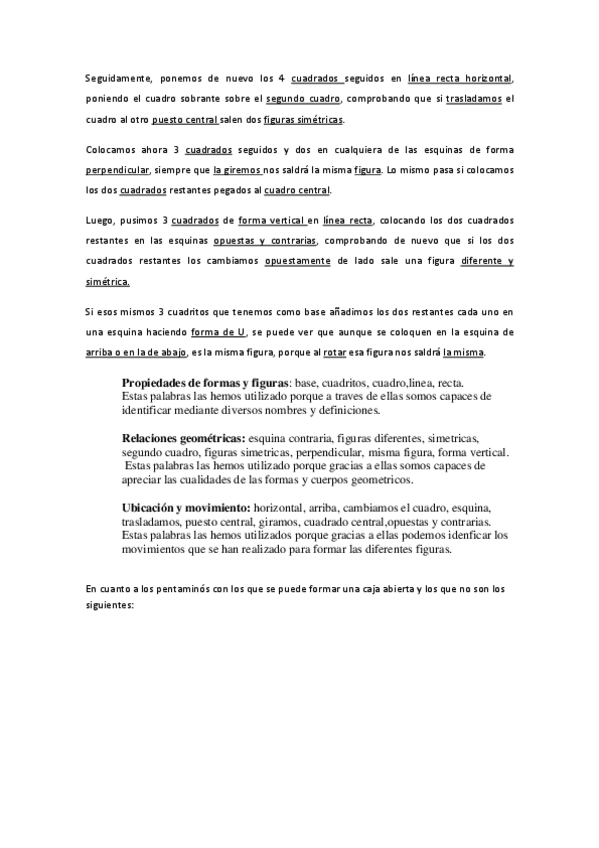 Seguidamente, ponemos de nuevo los 4 cuadrados seguidos en línea recta horizontal, poniendo el cuadro sobrante sobre el segundo cuadro, comprobando que si trasladamos el cuadro al otro puesto central salen dos figuras simétricas.

Colocamos ahora 3 cuadrados seguidos y dos en cualquiera de las esquinas de forma perpendicular, siempre que la giremos nos saldrá la misma figura. Lo mismo pasa si colocamos los dos cuadrados restantes pegados al cuadro central.

Luego, pusimos 3 cuadrados de forma vertical en línea recta, colocando los dos cuadrados restantes en las esquinas opuestas y contrarias, comprobando de nuevo que si los dos cuadrados restantes los cambiamos opuestamente de lado sale una figura diferente y simétrica.

Si esos mismos 3 cuadritos que tenemos como base añadimos los dos restantes cada uno en una esquina haciendo forma de U, se puede ver que aunque se coloquen en la esquina de arriba o en la de abajo, es la misma figura, porque al rotar esa figura nos saldrá la misma.

Propiedades de formas y figuras: base, cuadritos, cuadro,linea, recta. Estas palabras las hemos utilizado porque a traves de ellas somos capaces de identificar mediante diversos nombres y definiciones.

Relaciones geométricas: esquina contraria, figuras diferentes, simetricas, segundo cuadro, figuras simetricas, perpendicular, misma figura, forma vertical. Estas palabras las hemos utilizado porque gracias a ellas somos capaces de apreciar las cualidades de las formas y cuerpos geometricos.

Ubicación y movimiento: horizontal, arriba, cambiamos el cuadro, esquina, trasladamos, puesto central, giramos, cuadrado central,opuestas y contrarias. Estas palabras las hemos utilizado porque gracias a ellas podemos idenficar los movimientos que se han realizado para formar las diferentes figuras.

En cuanto a los pentaminós con los que se puede formar una caja abierta y los que no son los siguientes: